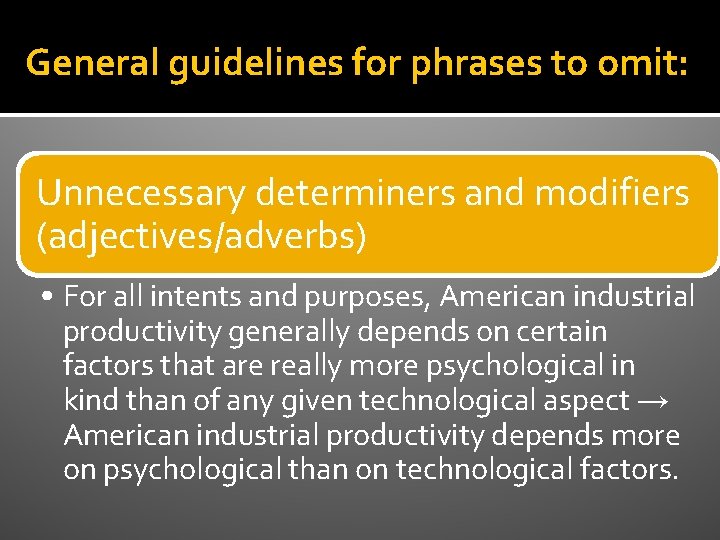 General guidelines for phrases to omit:

Unnecessary determiners and modifiers (adjectives/adverbs)

• For all intents and purposes, American industrial productivity generally depends on certain factors that are really more psychological in kind than of any given technological aspect → American industrial productivity depends more on psychological than on technological factors.